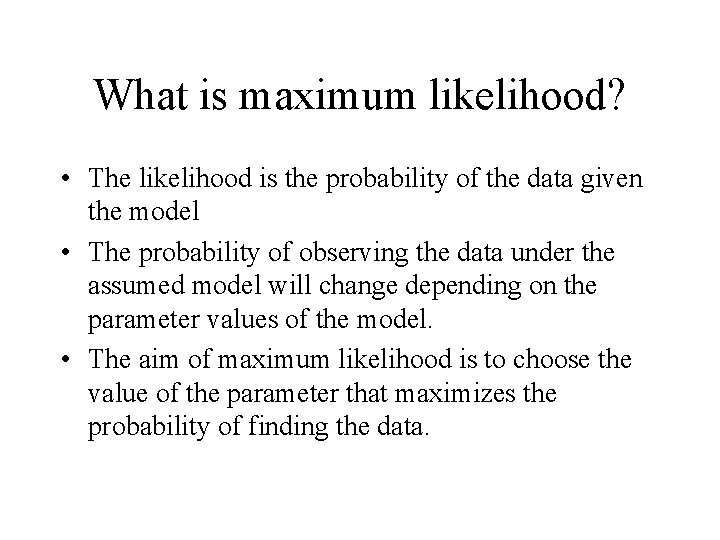 What is maximum likelihood?

• The likelihood is the probability of the data given the model

• The probability of observing the data under the assumed model will change depending on the parameter values of the model.

• The aim of maximum likelihood is to choose the value of the parameter that maximizes the probability of finding the data.